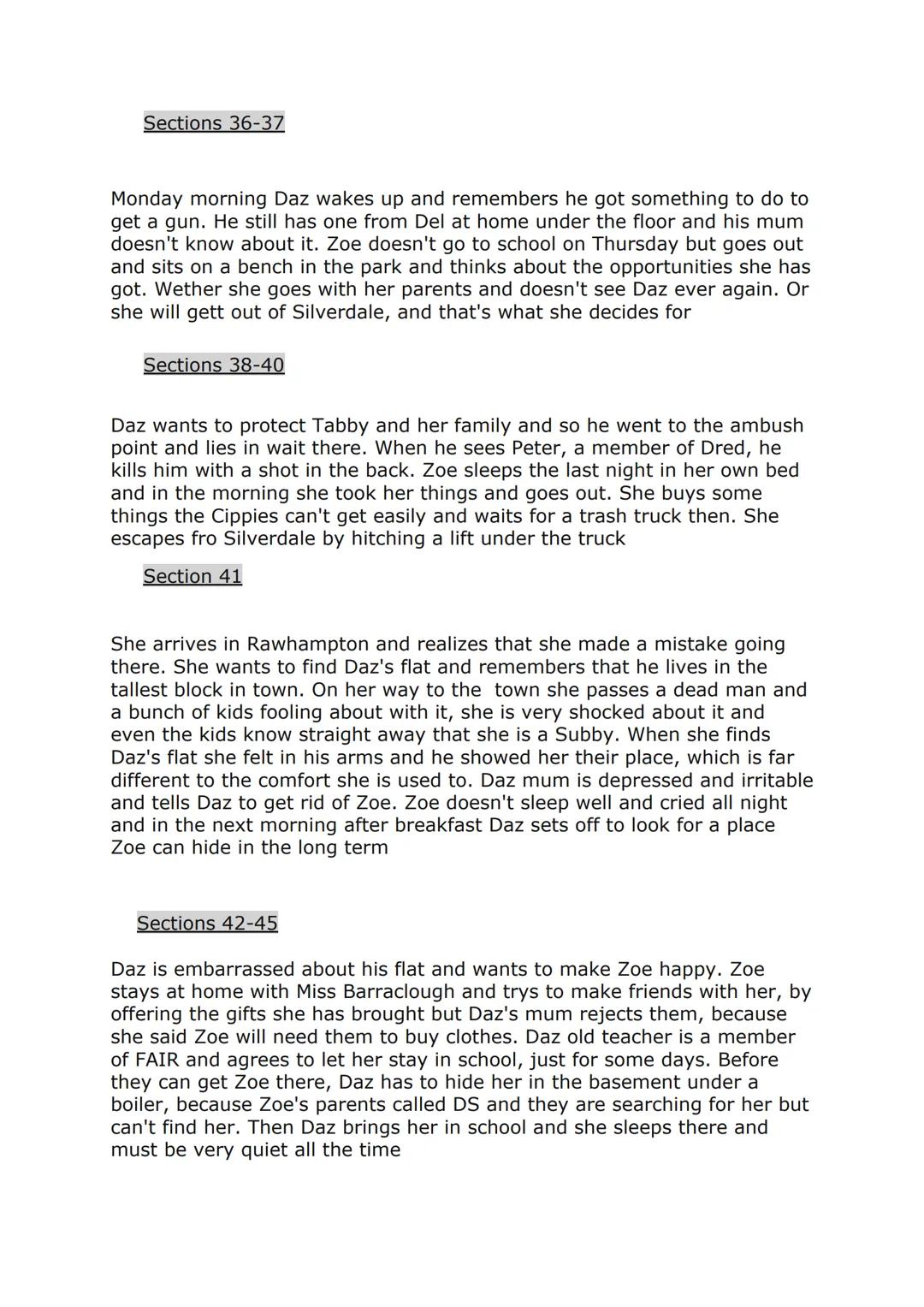 Sections 36-37

Monday morning Daz wakes up and remembers he got something to do to get a gun. He still has one from Del at home under the floor and his mum doesn't know about it. Zoe doesn't go to school on Thursday but goes out and sits on a bench in the park and thinks about the opportunities she has got. Wether she goes with her parents and doesn't see Daz ever again. Or she will gett out of Silverdale, and that's what she decides for

Sections 38-40

Daz wants to protect Tabby and her family and so he went to the ambush point and lies in wait there. When he sees Peter, a member of Dred, he kills him with a shot in the back. Zoe sleeps the last night in her own bed and in the morning she took her things and goes out. She buys some things the Cippies can't get easily and waits for a trash truck then. She escapes fro Silverdale by hitching a lift under the truck

Section 41

She arrives in Rawhampton and realizes that she made a mistake going there. She wants to find Daz's flat and remembers that he lives in the tallest block in town. On her way to the town she passes a dead man and a bunch of kids fooling about with it, she is very shocked about it and even the kids know straight away that she is a Subby. When she finds Daz's flat she felt in his arms and he showed her their place, which is far different to the comfort she is used to. Daz mum is depressed and irritable and tells Daz to get rid of Zoe. Zoe doesn't sleep well and cried all night and in the next morning after breakfast Daz sets off to look for a place Zoe can hide in the long term

Sections 42-45

Daz is embarrassed about his flat and wants to make Zoe happy. Zoe stays at home with Miss Barraclough and trys to make friends with her, by offering the gifts she has brought but Daz's mum rejects them, because she said Zoe will need them to buy clothes. Daz old teacher is a member of FAIR and agrees to let her stay in school, just for some days. Before they can get Zoe there, Daz has to hide her in the basement under a boiler, because Zoe's parents called DS and they are searching for her but can't find her. Then Daz brings her in school and she sleeps there and must be very quiet all the time